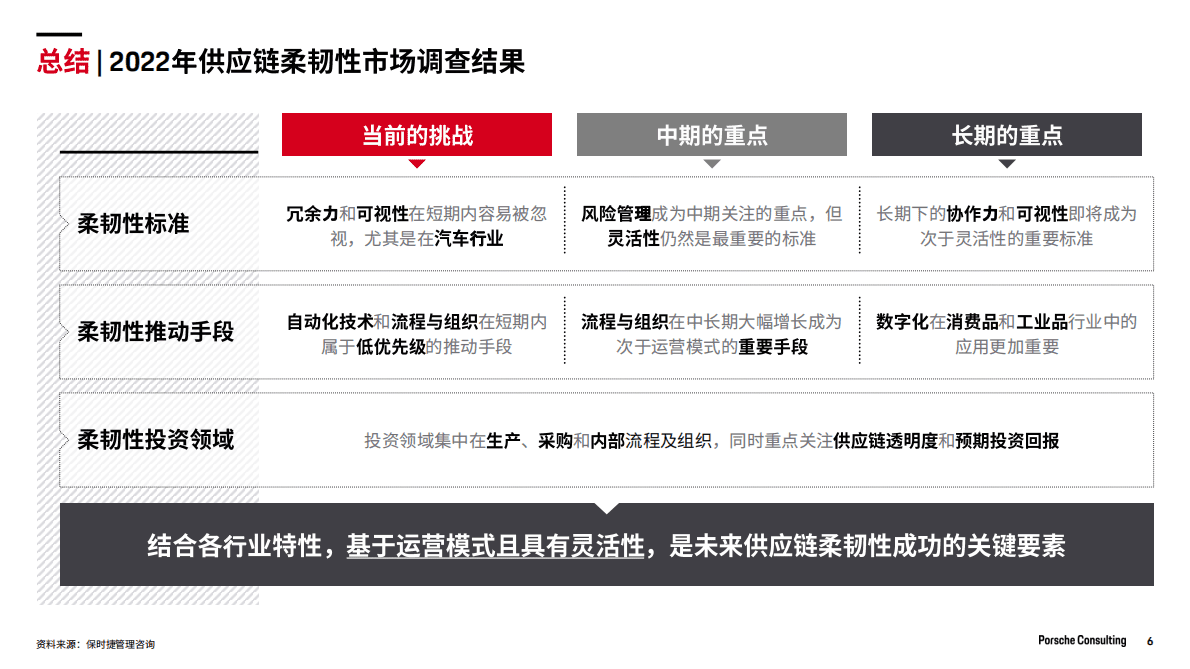 总结 | 2022年供应链柔韧性市场调查结果

| | 当前的挑战 | 中期的重点 | 长期的重点 |
|---|---|---|---|
| 柔韧性标准 | 冗余力和可视性在短期内容易被忽视，尤其是在汽车行业 | 风险管理成为中期关注的重点，但灵活性仍然是最重要的标准 | 长期下的协作力和可视性即将成为次于灵活性的重要标准 |
| 柔韧性推动手段 | 自动化技术和流程与组织在短期内属于低优先级的推动手段 | 流程与组织在中长期大幅增长成为次于运营模式的重要手段 | 数字化在消费品和工业品行业中的应用更加重要 |
| 柔韧性投资领域 | 投资领域集中在生产、采购和内部流程及组织，同时重点关注供应链透明度和预期投资回报 | | |

结合各行业特性，基于运营模式且具有灵活性，是未来供应链柔韧性成功的关键要素

资料来源：保时捷管理咨询

Porsche Consulting 6